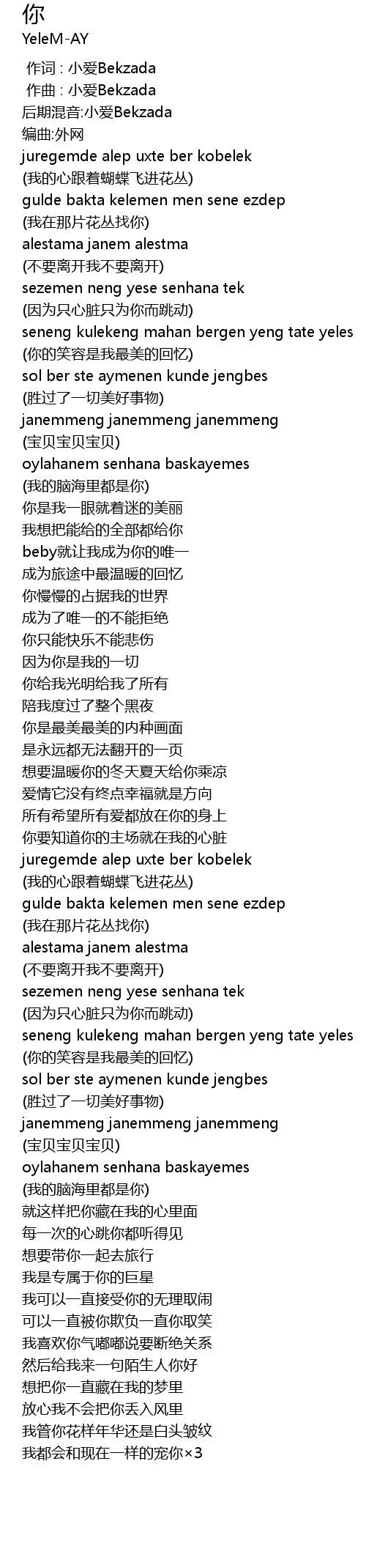 你
YeleM-AY

作词 : 小爱Bekzada
作曲 : 小爱Bekzada
后期混音:小爱Bekzada
编曲:外网
juregemde alep uxte ber kobelek
(我的心跟着蝴蝶飞进花丛)
gulde bakta kelemen men sene ezdep
(我在那片花丛找你)
alestama janem alestma
(不要离开我不要离开)
sezemen neng yese senhana tek
(因为只心脏只为你而跳动)
seneng kulekeng mahan bergen yeng tate yeles
(你的笑容是我最美的回忆)
sol ber ste aymenen kunde jengbes
(胜过了一切美好事物)
janemmeng janemmeng janemmeng
(宝贝宝贝宝贝)
oylahanem senhana baskayemes
(我的脑海里都是你)
你是我一眼就着迷的美丽
我想把能给的全部都给你
beby就让我成为你的唯一
成为旅途中最温暖的回忆
你慢慢的占据我的世界
成为了唯一的不能拒绝
你只能快乐不能悲伤
因为你是我的一切
你给我光明给我了所有
陪我度过了整个黑夜
你是最美最美的内种画面
是永远都无法翻开的一页
想要温暖你的冬天夏天给你乘凉
爱情它没有终点幸福就是方向
所有希望所有爱都放在你的身上
你要知道你的主场就在我的心脏
juregemde alep uxte ber kobelek
(我的心跟着蝴蝶飞进花丛)
gulde bakta kelemen men sene ezdep
(我在那片花丛找你)
alestama janem alestma
(不要离开我不要离开)
sezemen neng yese senhana tek
(因为只心脏只为你而跳动)
seneng kulekeng mahan bergen yeng tate yeles
(你的笑容是我最美的回忆)
sol ber ste aymenen kunde jengbes
(胜过了一切美好事物)
janemmeng janemmeng janemmeng
(宝贝宝贝宝贝)
oylahanem senhana baskayemes
(我的脑海里都是你)
就这样把你藏在我的心里面
每一次的心跳你都听得见
想要带你一起去旅行
我是专属于你的巨星
我可以一直接受你的无理取闹
可以一直被你欺负一直你取笑
我喜欢你气嘟嘟说要断绝关系
然后给我来一句陌生人你好
想把你一直藏在我的梦里
放心我不会把你丢入风里
我管你花样年华还是白头皱纹
我都会和现在一样的宠你×3